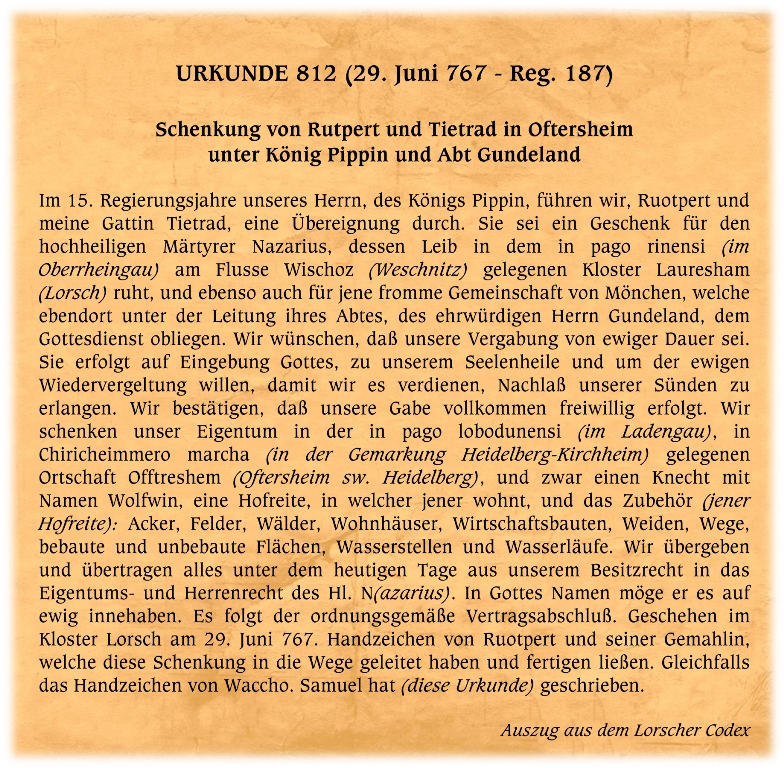 URKUNDE 812 (29. Juni 767 - Reg. 187)

Schenkung von Rutpert und Tietrad in Oftersheim unter König Pippin und Abt Gundeland

Im 15. Regierungsjahre unseres Herrn, des Königs Pippin, führen wir, Ruotpert und meine Gattin Tietrad, eine Übereignung durch. Sie sei ein Geschenk für den hochheiligen Märtyrer Nazarius, dessen Leib in dem in pago rinensi (im Oberrheingau) am Flusse Wischoz (Weschnitz) gelegenen Kloster Lauresham (Lorsch) ruht, und ebenso auch für jene fromme Gemeinschaft von Mönchen, welche ebendort unter der Leitung ihres Abtes, des ehrwürdigen Herrn Gundeland, dem Gottesdienst obliegen. Wir wünschen, daß unsere Vergabung von ewiger Dauer sei. Sie erfolgt auf Eingebung Gottes, zu unserem Seelenheile und um der ewigen Wiedervergeltung willen, damit wir es verdienen, Nachlaß unserer Sünden zu erlangen. Wir bestätigen, daß unsere Gabe vollkommen freiwillig erfolgt. Wir schenken unser Eigentum in der in pago lobodunensi (im Ladengau), in Chiricheimmero marcha (in der Gemarkung Heidelberg-Kirchheim) gelegenen Ortschaft Offtreshem (Oftersheim sw. Heidelberg), und zwar einen Knecht mit Namen Wolfwin, eine Hofreite, in welcher jener wohnt, und das Zubehör (jener Hofreite): Acker, Felder, Wälder, Wohnhäuser, Wirtschaftsbauten, Weiden, Wege, bebaute und unbebaute Flächen, Wasserstellen und Wasserläufe. Wir übergeben und übertragen alles unter dem heutigen Tage aus unserem Besitzrecht in das Eigentums- und Herrenrecht des Hl. N(azarius). In Gottes Namen möge er es auf ewig innehaben. Es folgt der ordnungsgemäße Vertragsabschluß. Geschehen im Kloster Lorsch am 29. Juni 767. Handzeichen von Ruotpert und seiner Gemahlin, welche diese Schenkung in die Wege geleitet haben und fertigen ließen. Gleichfalls das Handzeichen von Waccho. Samuel hat (diese Urkunde) geschrieben.

Auszug aus dem Lorscher Codex